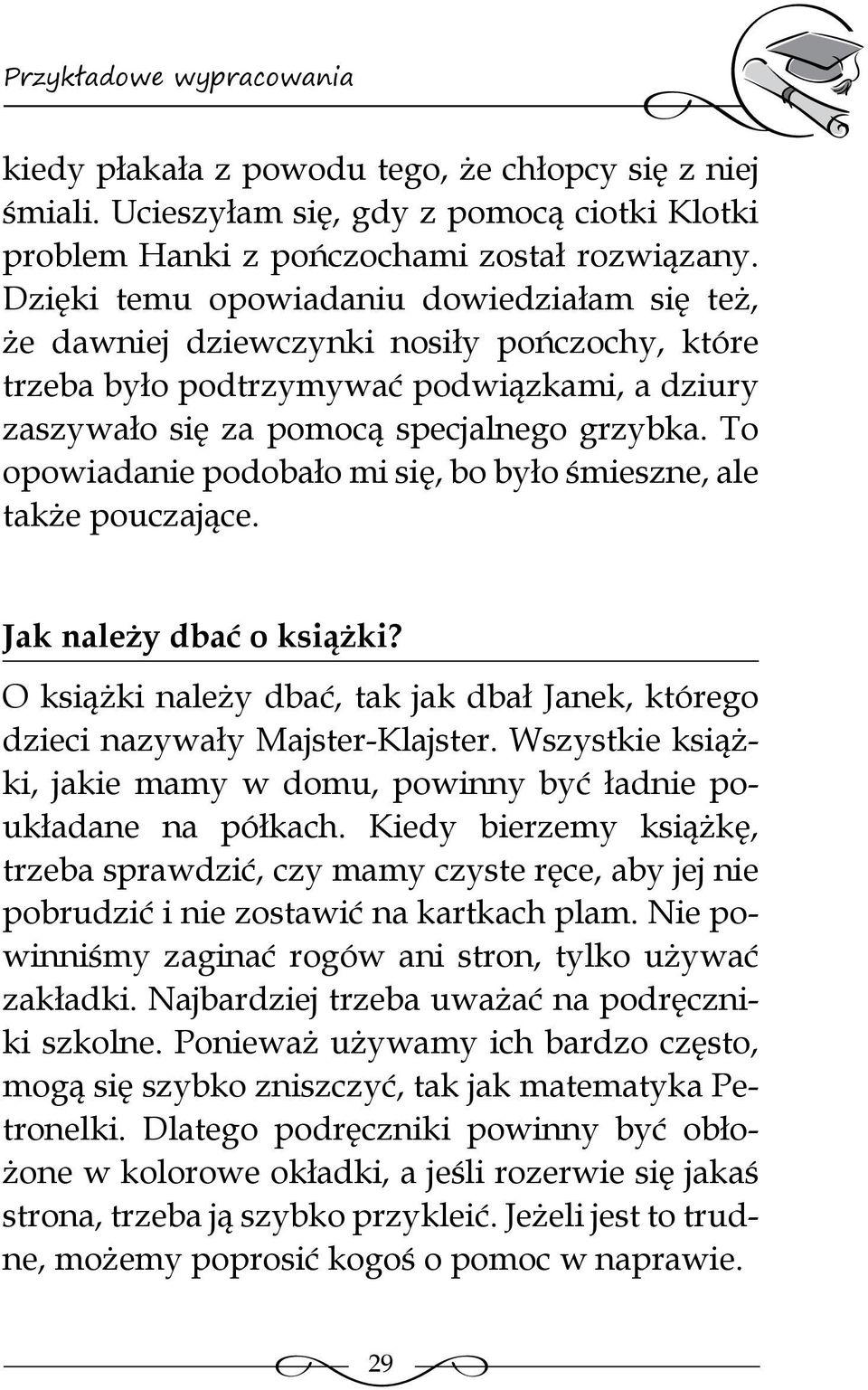 Przykładowe wypracowania

kiedy płakała z powodu tego, że chłopcy się z niej śmiali. Ucieszyłam się, gdy z pomocą ciotki Klotki problem Hanki z pończochami został rozwiązany. Dzięki temu opowiadaniu dowiedziałam się też, że dawniej dziewczynki nosiły pończochy, które trzeba było podtrzymywać podwiązkami, a dziury zaszywało się za pomocą specjalnego grzybka. To opowiadanie podobało mi się, bo było śmieszne, ale także pouczające.

Jak należy dbać o książki?

O książki należy dbać, tak jak dbał Janek, którego dzieci nazywały Majster-Klajster. Wszystkie książki, jakie mamy w domu, powinny być ładnie poukładane na półkach. Kiedy bierzemy książkę, trzeba sprawdzić, czy mamy czyste ręce, aby jej nie pobrudzić i nie zostawić na kartkach plam. Nie powinniśmy zaginać rogów ani stron, tylko używać zakładki. Najbardziej trzeba uważać na podręczniki szkolne. Ponieważ używamy ich bardzo często, mogą się szybko zniszczyć, tak jak matematyka Petronelki. Dlatego podręczniki powinny być obłożone w kolorowe okładki, a jeśli rozerwie się jakaś strona, trzeba ją szybko przykleić. Jeżeli jest to trudne, możemy poprosić kogoś o pomoc w naprawie.

29